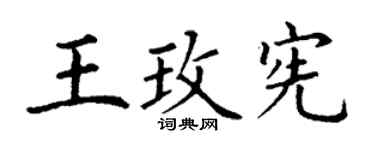 王玫宪
词典网